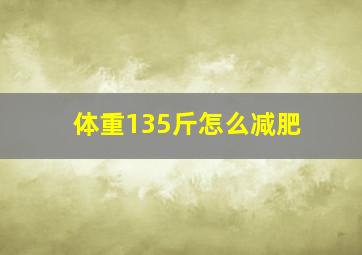 体重135斤怎么减肥